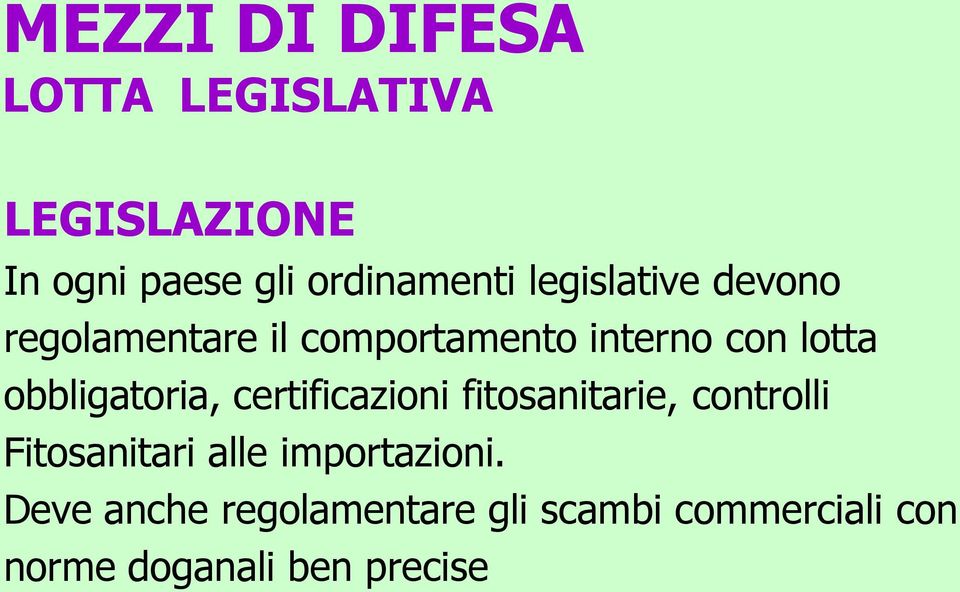 MEZZI DI DIFESA
LOTTA LEGISLATIVA

LEGISLAZIONE
In ogni paese gli ordinamenti legislative devono regolamentare il comportamento interno con lotta obbligatoria, certificazioni fitosanitarie, controlli Fitosanitari alle importazioni.
Deve anche regolamentare gli scambi commerciali con norme doganali ben precise